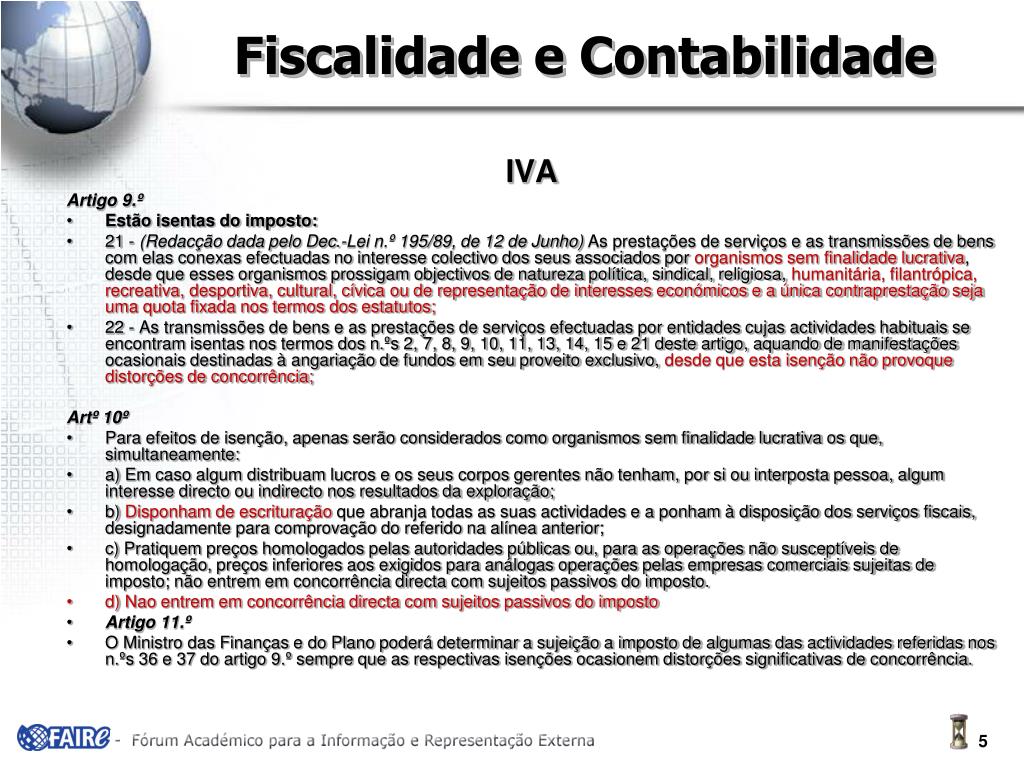 Fiscalidade e Contabilidade

IVA

Artigo 9.º

• Estão isentas do imposto:

• 21 - (Redacção dada pelo Dec.-Lei n.º 195/89, de 12 de Junho) As prestações de serviços e as transmissões de bens com elas conexas efectuadas no interesse colectivo dos seus associados por organismos sem finalidade lucrativa, desde que esses organismos prossigam objectivos de natureza política, sindical, religiosa, humanitária, filantrópica, recreativa, desportiva, cultural, cívica ou de representação de interesses económicos e a única contraprestação seja uma quota fixada nos termos dos estatutos;

• 22 - As transmissões de bens e as prestações de serviços efectuadas por entidades cujas actividades habituais se encontram isentas nos termos dos n.ºs 2, 7, 8, 9, 10, 11, 13, 14, 15 e 21 deste artigo, aquando de manifestações ocasionais destinadas à angariação de fundos em seu proveito exclusivo, desde que esta isenção não provoque distorções de concorrência;

Artº 10º

• Para efeitos de isenção, apenas serão considerados como organismos sem finalidade lucrativa os que, simultaneamente:

• a) Em caso algum distribuam lucros e os seus corpos gerentes não tenham, por si ou interposta pessoa, algum interesse directo ou indirecto nos resultados da exploração;

• b) Disponham de escrituração que abranja todas as suas actividades e a ponham à disposição dos serviços fiscais, designadamente para comprovação do referido na alínea anterior;

• c) Pratiquem preços homologados pelas autoridades públicas ou, para as operações não susceptíveis de homologação, preços inferiores aos exigidos para análogas operações pelas empresas comerciais sujeitas de imposto; não entrem em concorrência directa com sujeitos passivos do imposto.

• d) Nao entrem em concorrência directa com sujeitos passivos do imposto

• Artigo 11.º

• O Ministro das Finanças e do Plano poderá determinar a sujeição a imposto de algumas das actividades referidas nos n.ºs 36 e 37 do artigo 9.º sempre que as respectivas isenções ocasionem distorções significativas de concorrência.

FAIRe - Fórum Académico para a Informação e Representação Externa

5